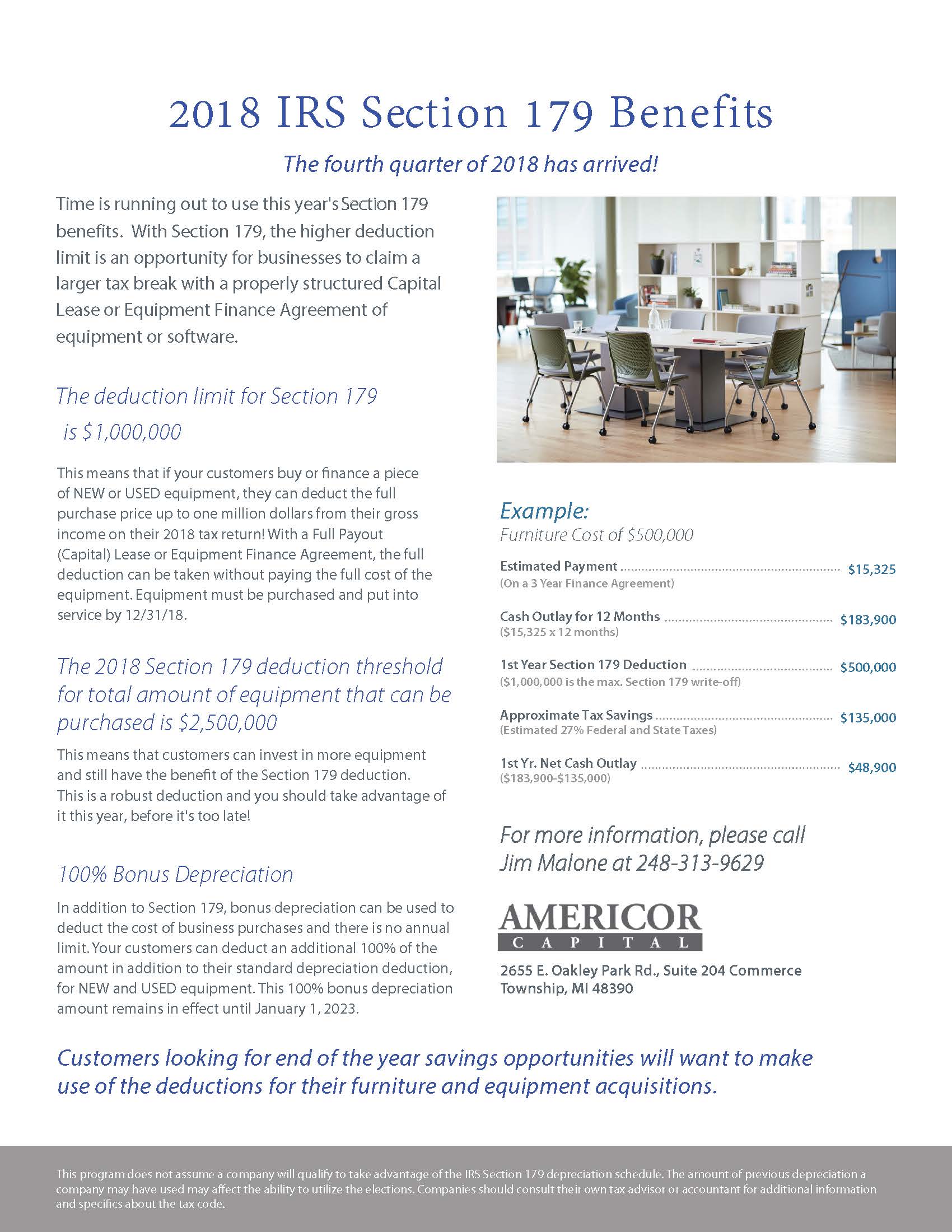 2018 IRS Section 179 Benefits

The fourth quarter of 2018 has arrived!

Time is running out to use this year's Section 179 benefits. With Section 179, the higher deduction limit is an opportunity for businesses to claim a larger tax break with a properly structured Capital Lease or Equipment Finance Agreement of equipment or software.

The deduction limit for Section 179 is \$1,000,000

This means that if your customers buy or finance a piece of NEW or USED equipment, they can deduct the full purchase price up to one million dollars from their gross income on their 2018 tax return! With a Full Payout (Capital) Lease or Equipment Finance Agreement, the full deduction can be taken without paying the full cost of the equipment. Equipment must be purchased and put into service by 12/31/18.

The 2018 Section 179 deduction threshold for total amount of equipment that can be purchased is \$2,500,000

This means that customers can invest in more equipment and still have the benefit of the Section 179 deduction. This is a robust deduction and you should take advantage of it this year, before it's too late!

100% Bonus Depreciation

In addition to Section 179, bonus depreciation can be used to deduct the cost of business purchases and there is no annual limit. Your customers can deduct an additional 100% of the amount in addition to their standard depreciation deduction, for NEW and USED equipment. This 100% bonus depreciation amount remains in effect until January 1, 2023.

Example:
Furniture Cost of \$500,000

Estimated Payment ........ \$15,325
(On a 3 Year Finance Agreement)

Cash Outlay for 12 Months ........ \$183,900
(\$15,325 x 12 months)

1st Year Section 179 Deduction ........ \$500,000
(\$1,000,000 is the max. Section 179 write-off)

Approximate Tax Savings ........ \$135,000
(Estimated 27% Federal and State Taxes)

1st Yr. Net Cash Outlay ........ \$48,900
(\$183,900-\$135,000)

For more information, please call Jim Malone at 248-313-9629

AMERICOR
CAPITAL

2655 E. Oakley Park Rd., Suite 204 Commerce Township, MI 48390

Customers looking for end of the year savings opportunities will want to make use of the deductions for their furniture and equipment acquisitions.

This program does not assume a company will qualify to take advantage of the IRS Section 179 depreciation schedule. The amount of previous depreciation a company may have used may affect the ability to utilize the elections. Companies should consult their own tax advisor or accountant for additional information and specifics about the tax code.